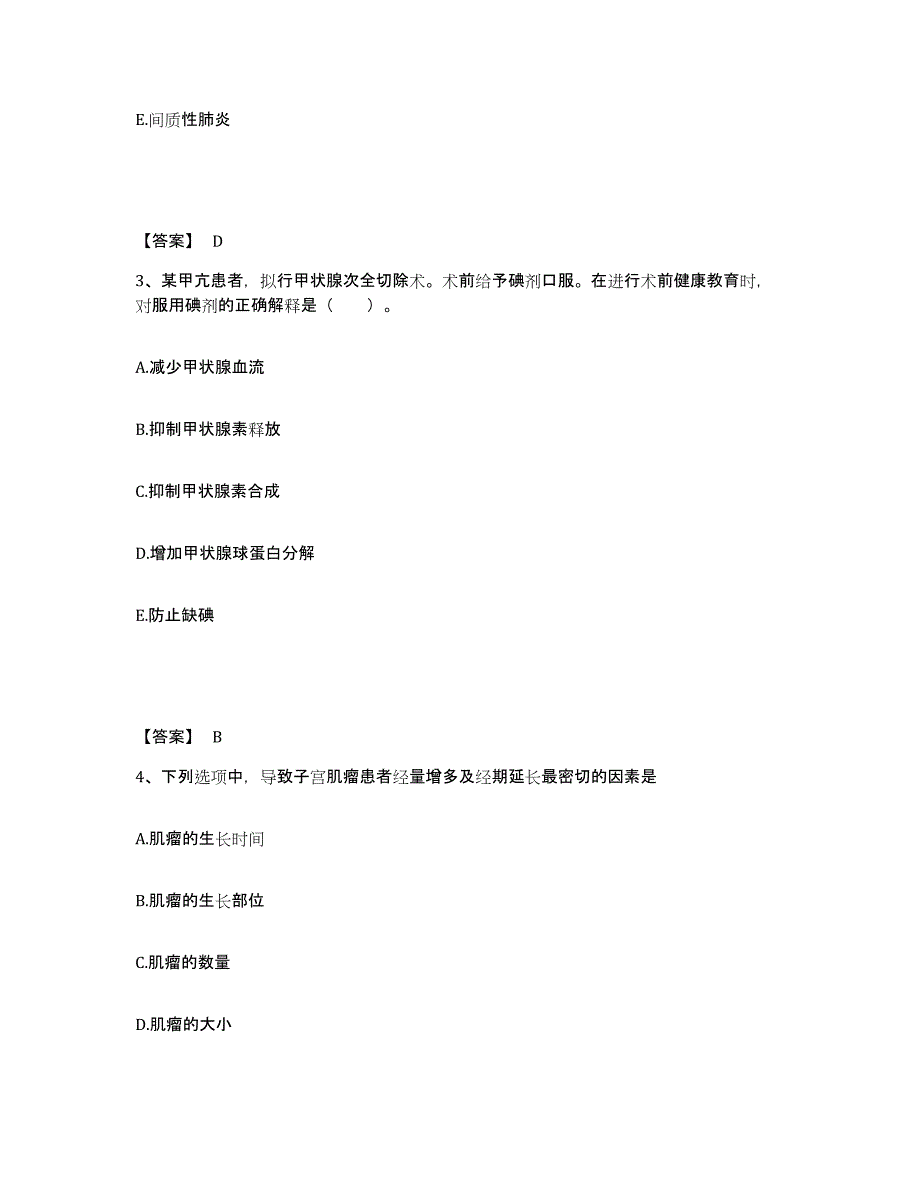 E.间质性肺炎

【答案】 D

3、某甲亢患者，拟行甲状腺次全切除术。术前给予碘剂口服。在进行术前健康教育时，对服用碘剂的正确解释是（　　）。

A.减少甲状腺血流

B.抑制甲状腺素释放

C.抑制甲状腺素合成

D.增加甲状腺球蛋白分解

E.防止缺碘

【答案】 B

4、下列选项中，导致子宫肌瘤患者经量增多及经期延长最密切的因素是

A.肌瘤的生长时间

B.肌瘤的生长部位

C.肌瘤的数量

D.肌瘤的大小